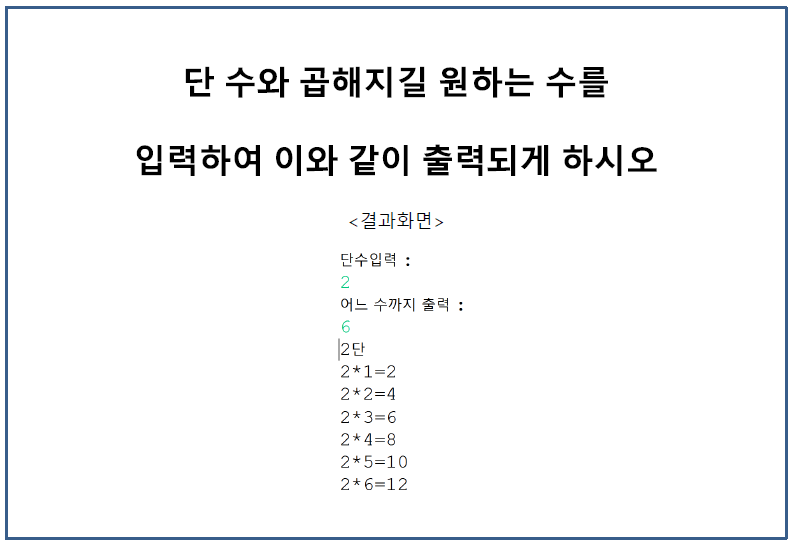 단 수와 곱해지길 원하는 수를

입력하여 이와 같이 출력되게 하시오

<결과화면>

단수입력 :
2
어느 수까지 출력 :
6
2단
2*1=2
2*2=4
2*3=6
2*4=8
2*5=10
2*6=12